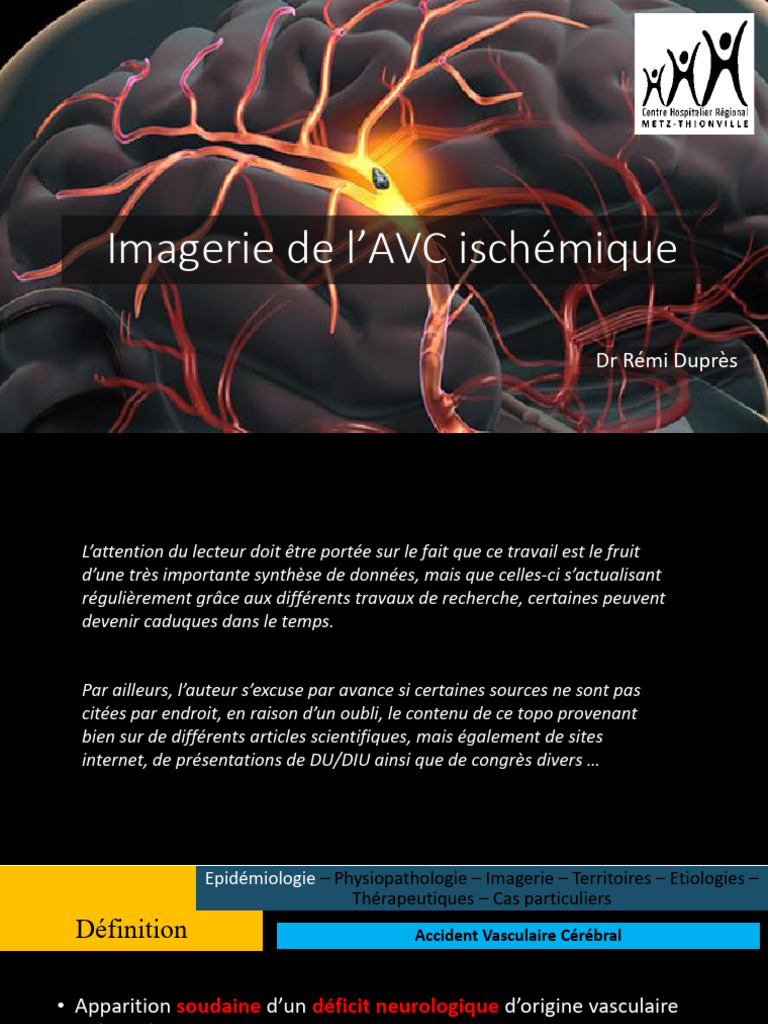 Centre Hospitalier Régional METZ-THIONVILLE

Imagerie de l'AVC ischémique

Dr Rémi Duprès

L'attention du lecteur doit être portée sur le fait que ce travail est le fruit d'une très importante synthèse de données, mais que celles-ci s'actualisant régulièrement grâce aux différents travaux de recherche, certaines peuvent devenir caduques dans le temps.

Par ailleurs, l'auteur s'excuse par avance si certaines sources ne sont pas citées par endroit, en raison d'un oubli, le contenu de ce topo provenant bien sur de différents articles scientifiques, mais également de sites internet, de présentations de DU/DIU ainsi que de congrès divers …

Epidémiologie – Physiopathologie – Imagerie – Territoires – Etiologies – Thérapeutiques – Cas particuliers

Définition

Accident Vasculaire Cérébral

• Apparition soudaine d'un déficit neurologique d'origine vasculaire